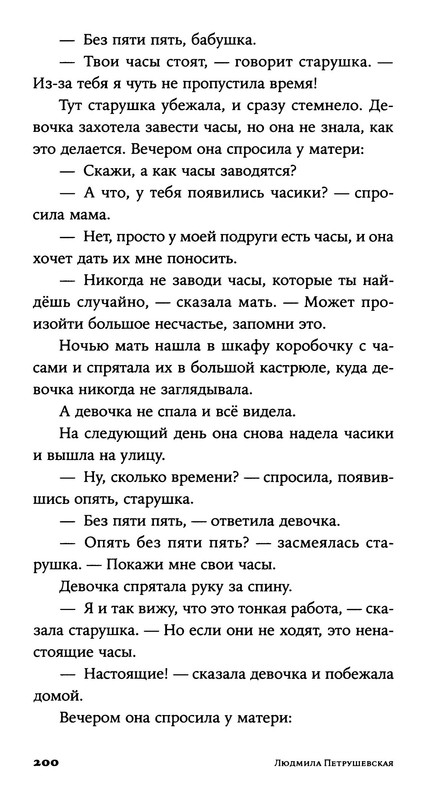 — Без пяти пять, бабушка.

— Твои часы стоят, — говорит старушка. — Из-за тебя я чуть не пропустила время!

Тут старушка убежала, и сразу стемнело. Девочка захотела завести часы, но она не знала, как это делается. Вечером она спросила у матери:

— Скажи, а как часы заводятся?

— А что, у тебя появились часики? — спросила мама.

— Нет, просто у моей подруги есть часы, и она хочет дать их мне поносить.

— Никогда не заводи часы, которые ты найдёшь случайно, — сказала мать. — Может произойти большое несчастье, запомни это.

Ночью мать нашла в шкафу коробочку с часами и спрятала их в большой кастрюле, куда девочка никогда не заглядывала.

А девочка не спала и всё видела.

На следующий день она снова надела часики и вышла на улицу.

— Ну, сколько времени? — спросила, появившись опять, старушка.

— Без пяти пять, — ответила девочка.

— Опять без пяти пять? — засмеялась старушка. — Покажи мне свои часы.

Девочка спрятала руку за спину.

— Я и так вижу, что это тонкая работа, — сказала старушка. — Но если они не ходят, это ненастоящие часы.

— Настоящие! — сказала девочка и побежала домой.

Вечером она спросила у матери:

200 Людмила Петрушевская